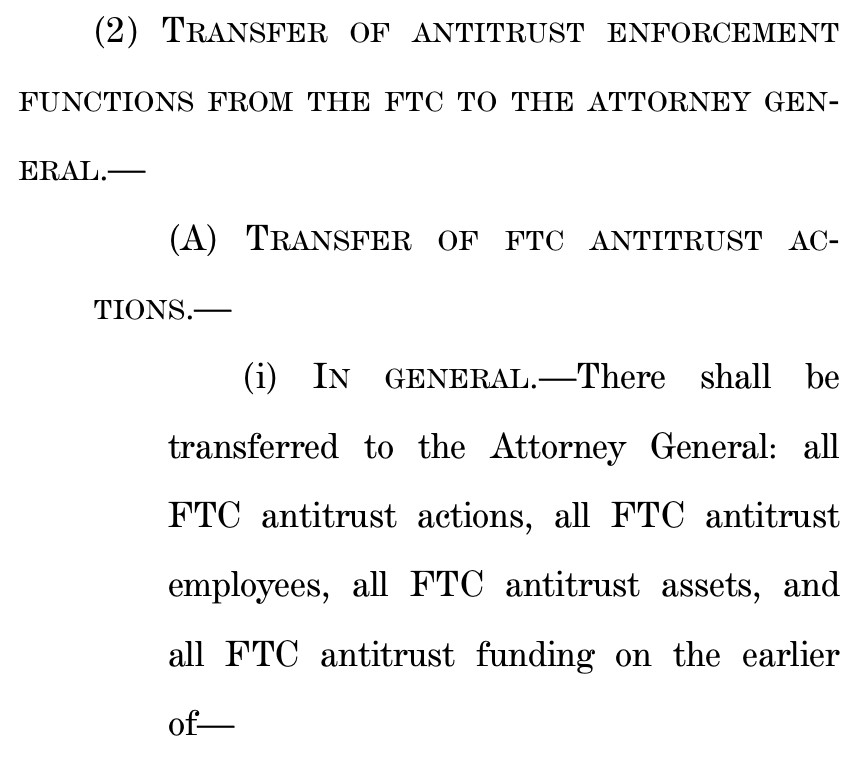 (2) TRANSFER OF ANTITRUST ENFORCEMENT FUNCTIONS FROM THE FTC TO THE ATTORNEY GENERAL.—

(A) TRANSFER OF FTC ANTITRUST ACTIONS.—

(i) IN GENERAL.—There shall be transferred to the Attorney General: all FTC antitrust actions, all FTC antitrust employees, all FTC antitrust assets, and all FTC antitrust funding on the earlier of—